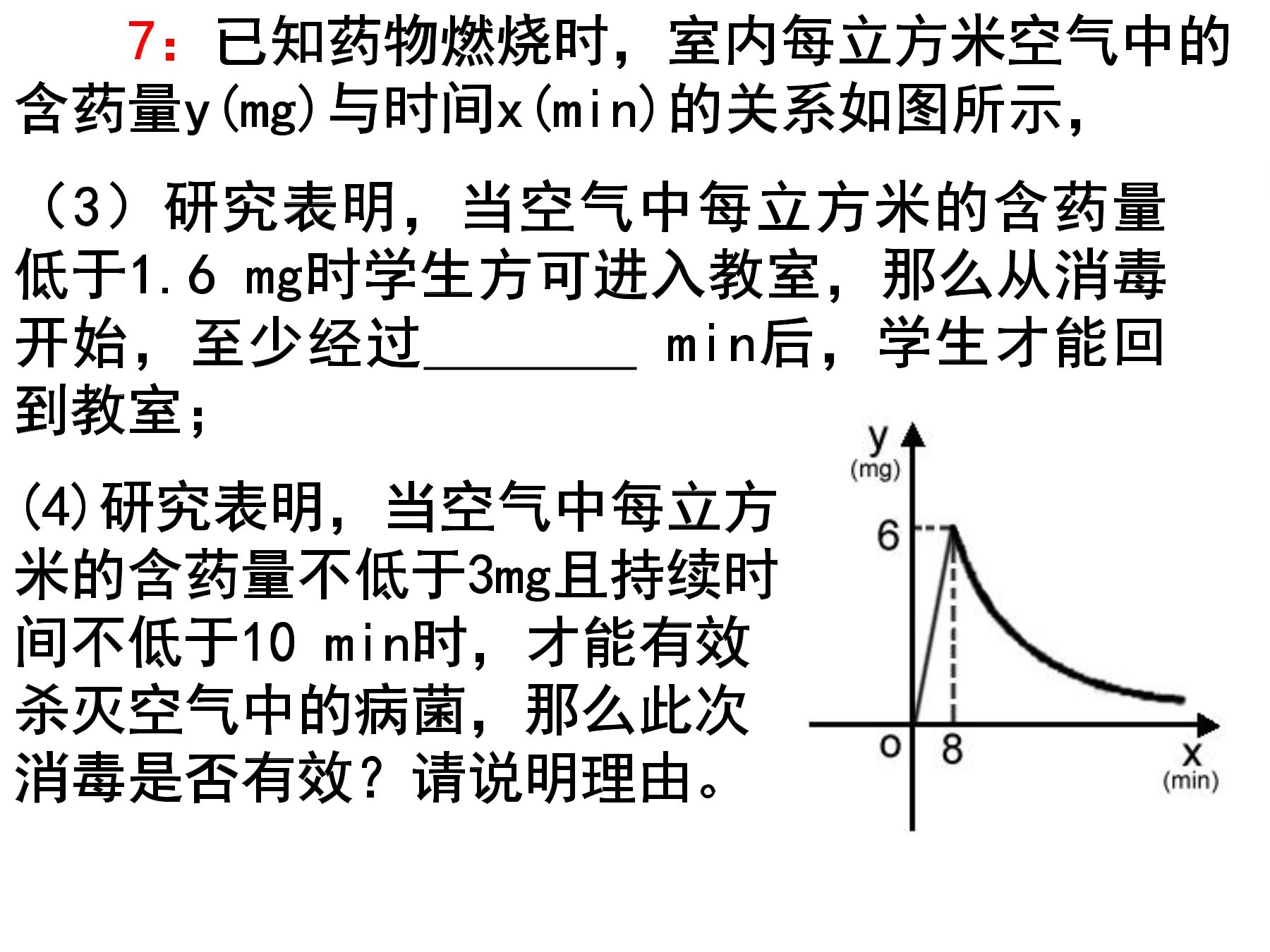 7：已知药物燃烧时，室内每立方米空气中的含药量y(mg)与时间x(min)的关系如图所示，

（3）研究表明，当空气中每立方米的含药量低于1.6 mg时学生方可进入教室，那么从消毒开始，至少经过________ min后，学生才能回到教室；

(4)研究表明，当空气中每立方米的含药量不低于3mg且持续时间不低于10 min时，才能有效杀灭空气中的病菌，那么此次消毒是否有效？请说明理由。

y
(mg)
6
o
8
x
(min)